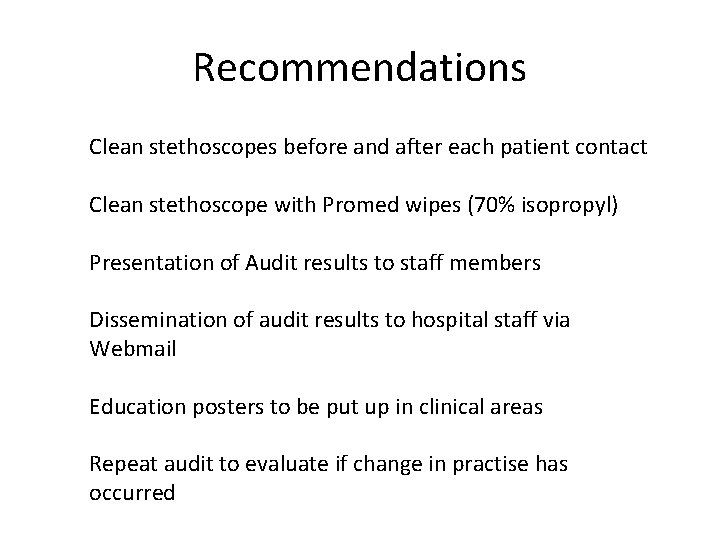 Recommendations

Clean stethoscopes before and after each patient contact

Clean stethoscope with Promed wipes (70% isopropyl)

Presentation of Audit results to staff members

Dissemination of audit results to hospital staff via Webmail

Education posters to be put up in clinical areas

Repeat audit to evaluate if change in practise has occurred